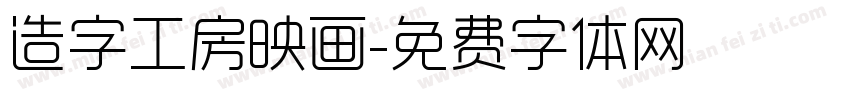 造字工房映画-免费字体网